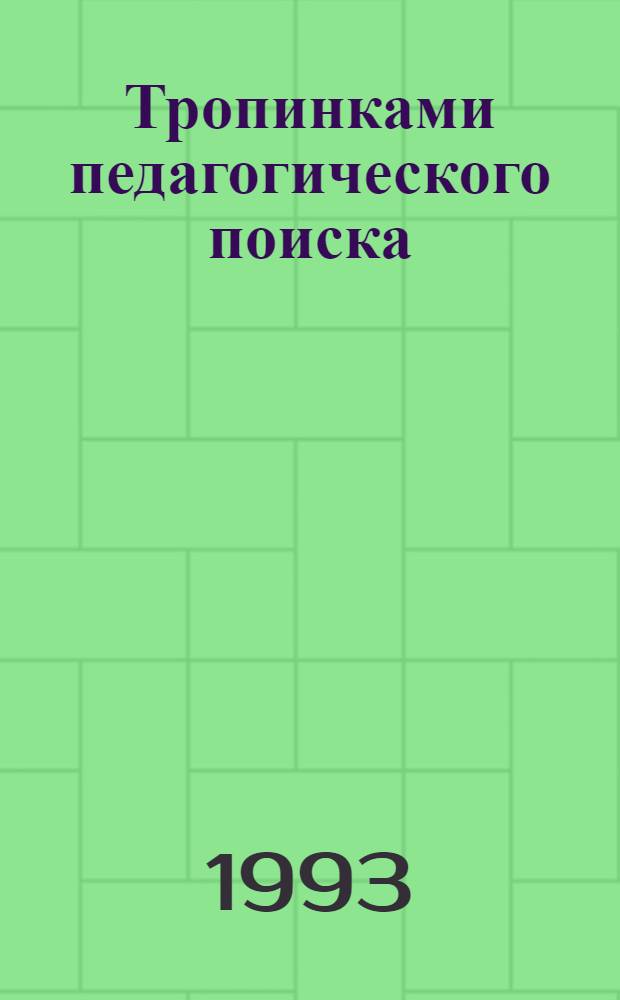 Тропинками педагогического поиска

1993